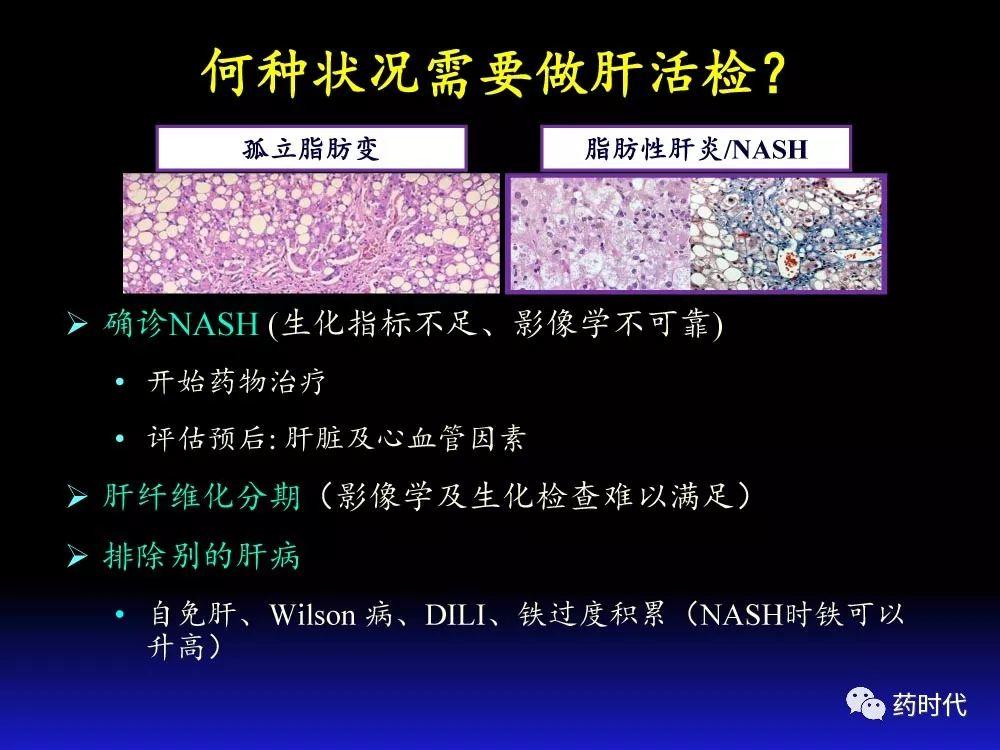 何种状况需要做肝活检?

孤立脂肪变

脂肪性肝炎/NASH

➢ 确诊NASH (生化指标不足、影像学不可靠)

• 开始药物治疗

• 评估预后: 肝脏及心血管因素

➢ 肝纤维化分期（影像学及生化检查难以满足）

➢ 排除别的肝病

• 自免肝、Wilson 病、DILI、铁过度积累（NASH时铁可以升高）

药时代